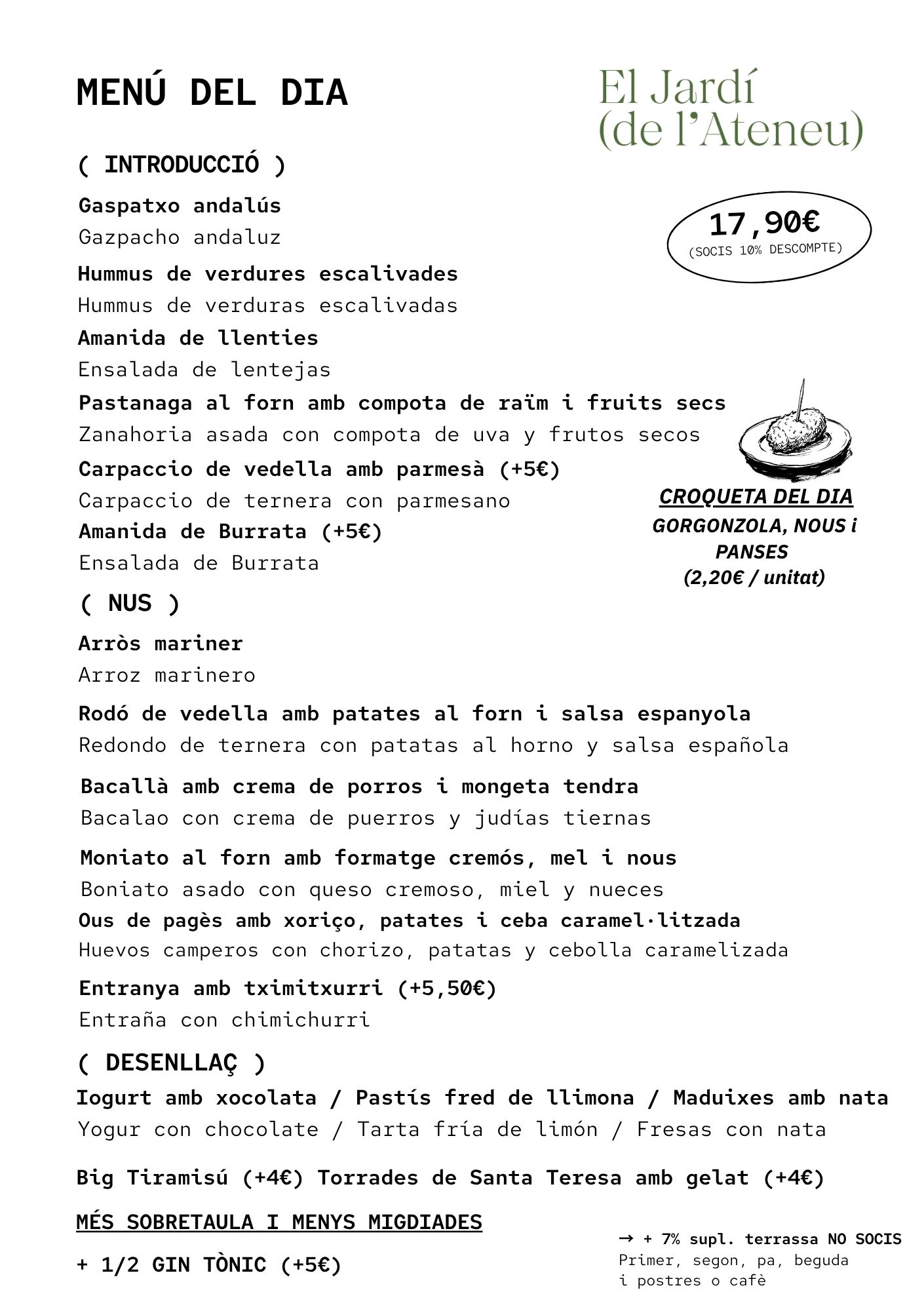 MENÚ DEL DIA

El Jardí
(de l'Ateneu)

( INTRODUCCIÓ )

17,90€
(SOCIS 10% DESCOMPTE)

Gaspatxo andalús
Gazpacho andaluz

Hummus de verdures escalivades
Hummus de verduras escalivadas

Amanida de llenties
Ensalada de lentejas

Pastanaga al forn amb compota de raïm i fruits secs
Zanahoria asada con compota de uva y frutos secos

Carpaccio de vedella amb parmesà (+5€)
Carpaccio de ternera con parmesano

Amanida de Burrata (+5€)
Ensalada de Burrata

CROQUETA DEL DIA
GORGONZOLA, NOUS i PANSES
(2,20€ / unitat)

( NUS )

Arròs mariner
Arroz marinero

Rodó de vedella amb patates al forn i salsa espanyola
Redondo de ternera con patatas al horno y salsa española

Bacallà amb crema de porros i mongeta tendra
Bacalao con crema de puerros y judías tiernas

Moniato al forn amb formatge cremós, mel i nous
Boniato asado con queso cremoso, miel y nueces

Ous de pagès amb xoriço, patates i ceba caramel·litzada
Huevos camperos con chorizo, patatas y cebolla caramelizada

Entranya amb tximitxurri (+5,50€)
Entraña con chimichurri

( DESENLLAÇ )

Iogurt amb xocolata / Pastís fred de llimona / Maduixes amb nata
Yogur con chocolate / Tarta fría de limón / Fresas con nata

Big Tiramisú (+4€) Torrades de Santa Teresa amb gelat (+4€)

MÉS SOBRETAULA I MENYS MIGDIADES

+ 1/2 GIN TÒNIC (+5€)

→ + 7% supl. terrassa NO SOCIS
Primer, segon, pa, beguda
i postres o cafè